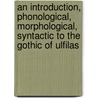 an introduction, phonological, morphological, syntactic to the gothic of ulfilas